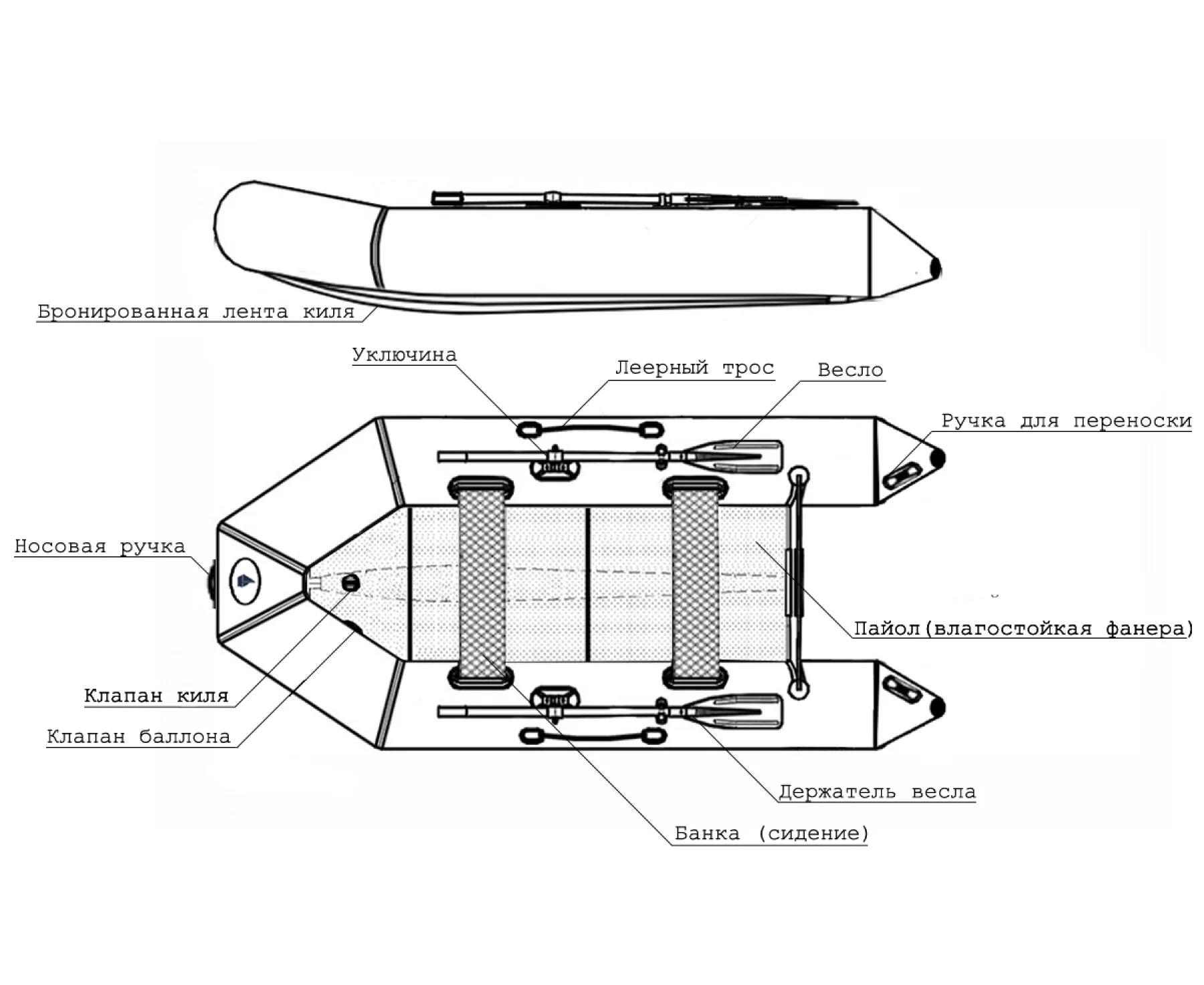 Бронированная лента киля

Уключина

Леерный трос

Весло

Ручка для переноски

Носовая ручка

Пайол(влагостойкая фанера)

Клапан киля

Клапан баллона

Держатель весла

Банка (сидение)